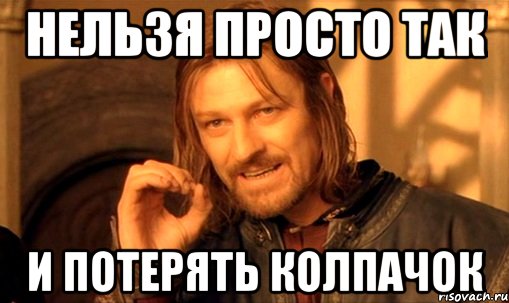 НЕЛЬЗЯ ПРОСТО ТАК

И ПОТЕРЯТЬ КОЛПАЧОК

risovach.ru